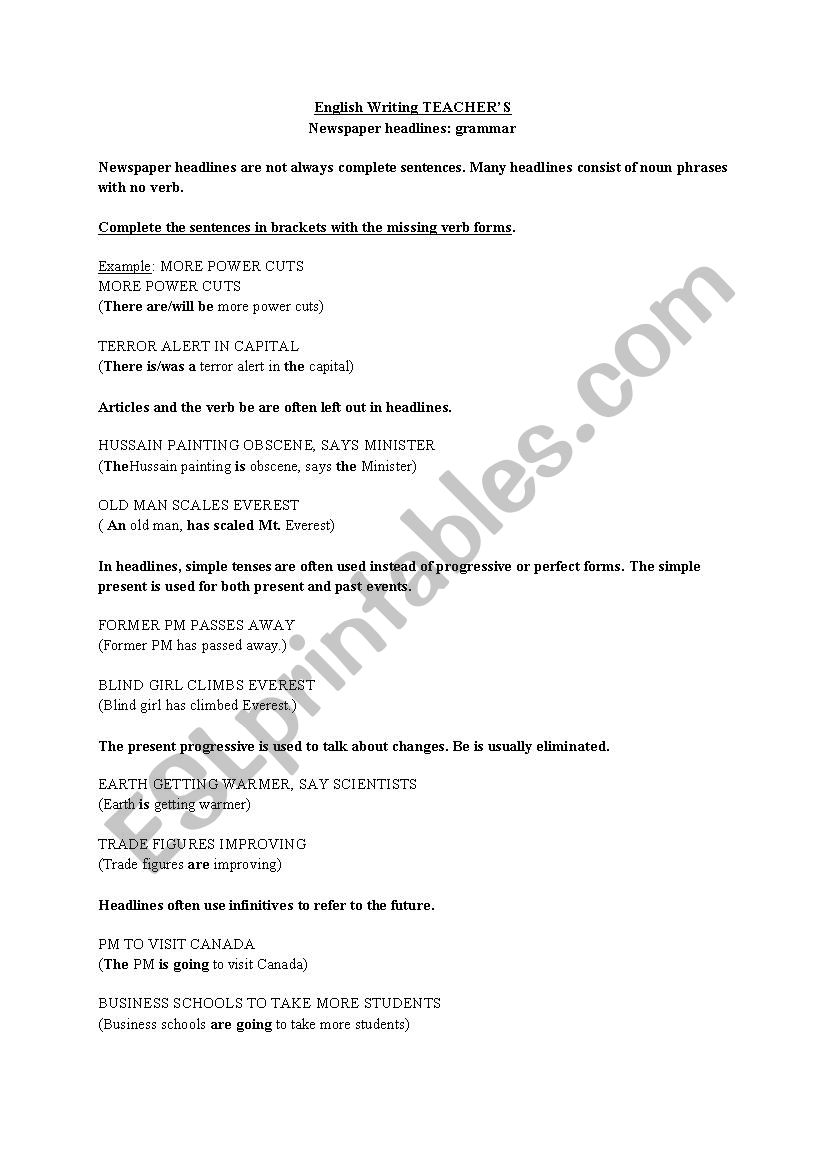 English Writing TEACHER'S
Newspaper headlines: grammar

Newspaper headlines are not always complete sentences. Many headlines consist of noun phrases with no verb.

Complete the sentences in brackets with the missing verb forms.

Example: MORE POWER CUTS
MORE POWER CUTS
(There are/will be more power cuts)

TERROR ALERT IN CAPITAL
(There is/was a terror alert in the capital)

Articles and the verb be are often left out in headlines.

HUSSAIN PAINTING OBSCENE, SAYS MINISTER
(TheHussain painting is obscene, says the Minister)

OLD MAN SCALES EVEREST
( An old man, has scaled Mt. Everest)

In headlines, simple tenses are often used instead of progressive or perfect forms. The simple present is used for both present and past events.

FORMER PM PASSES AWAY
(Former PM has passed away.)

BLIND GIRL CLIMBS EVEREST
(Blind girl has climbed Everest.)

The present progressive is used to talk about changes. Be is usually eliminated.

EARTH GETTING WARMER, SAY SCIENTISTS
(Earth is getting warmer)

TRADE FIGURES IMPROVING
(Trade figures are improving)

Headlines often use infinitives to refer to the future.

PM TO VISIT CANADA
(The PM is going to visit Canada)

BUSINESS SCHOOLS TO TAKE MORE STUDENTS
(Business schools are going to take more students)

ESLprintables.com